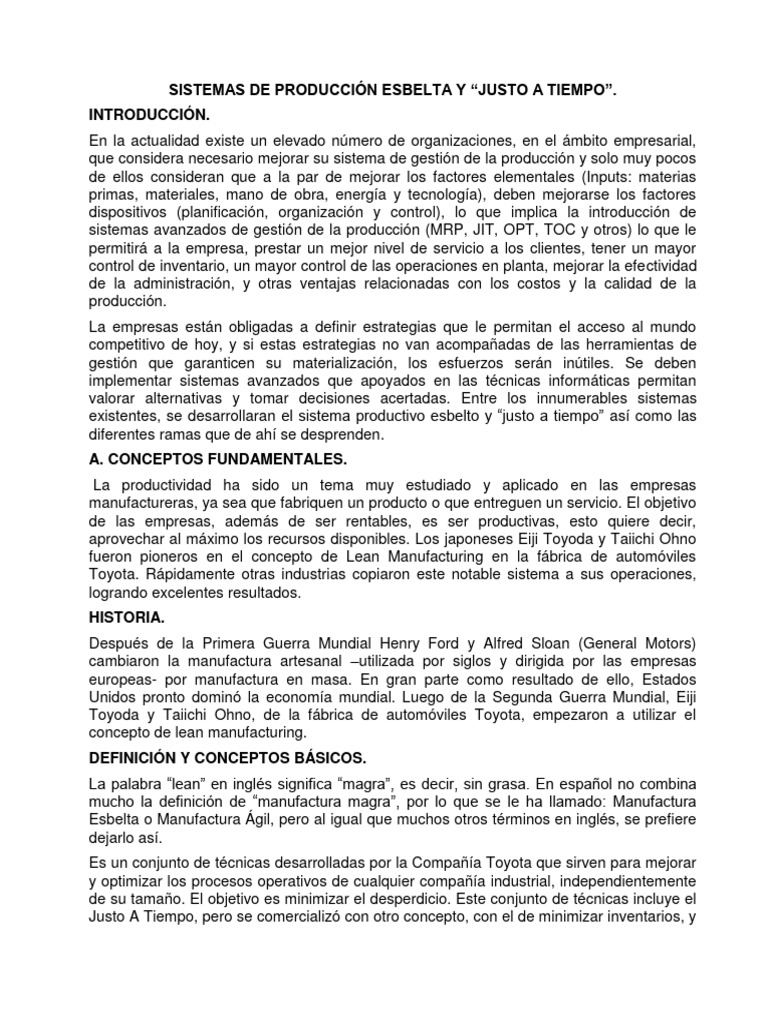 SISTEMAS DE PRODUCCIÓN ESBELTA Y “JUSTO A TIEMPO”.

INTRODUCCIÓN.

En la actualidad existe un elevado número de organizaciones, en el ámbito empresarial, que considera necesario mejorar su sistema de gestión de la producción y solo muy pocos de ellos consideran que a la par de mejorar los factores elementales (Inputs: materias primas, materiales, mano de obra, energía y tecnología), deben mejorarse los factores dispositivos (planificación, organización y control), lo que implica la introducción de sistemas avanzados de gestión de la producción (MRP, JIT, OPT, TOC y otros) lo que le permitirá a la empresa, prestar un mejor nivel de servicio a los clientes, tener un mayor control de inventario, un mayor control de las operaciones en planta, mejorar la efectividad de la administración, y otras ventajas relacionadas con los costos y la calidad de la producción.

La empresas están obligadas a definir estrategias que le permitan el acceso al mundo competitivo de hoy, y si estas estrategias no van acompañadas de las herramientas de gestión que garanticen su materialización, los esfuerzos serán inútiles. Se deben implementar sistemas avanzados que apoyados en las técnicas informáticas permitan valorar alternativas y tomar decisiones acertadas. Entre los innumerables sistemas existentes, se desarrollaran el sistema productivo esbelto y “justo a tiempo” así como las diferentes ramas que de ahí se desprenden.

A. CONCEPTOS FUNDAMENTALES.

La productividad ha sido un tema muy estudiado y aplicado en las empresas manufactureras, ya sea que fabriquen un producto o que entreguen un servicio. El objetivo de las empresas, además de ser rentables, es ser productivas, esto quiere decir, aprovechar al máximo los recursos disponibles. Los japoneses Eiji Toyoda y Taiichi Ohno fueron pioneros en el concepto de Lean Manufacturing en la fábrica de automóviles Toyota. Rápidamente otras industrias copiaron este notable sistema a sus operaciones, logrando excelentes resultados.

HISTORIA.

Después de la Primera Guerra Mundial Henry Ford y Alfred Sloan (General Motors) cambiaron la manufactura artesanal –utilizada por siglos y dirigida por las empresas europeas- por manufactura en masa. En gran parte como resultado de ello, Estados Unidos pronto dominó la economía mundial. Luego de la Segunda Guerra Mundial, Eiji Toyoda y Taiichi Ohno, de la fábrica de automóviles Toyota, empezaron a utilizar el concepto de lean manufacturing.

DEFINICIÓN Y CONCEPTOS BÁSICOS.

La palabra “lean” en inglés significa “magra”, es decir, sin grasa. En español no combina mucho la definición de “manufactura magra”, por lo que se le ha llamado: Manufactura Esbelta o Manufactura Ágil, pero al igual que muchos otros términos en inglés, se prefiere dejarlo así.

Es un conjunto de técnicas desarrolladas por la Compañía Toyota que sirven para mejorar y optimizar los procesos operativos de cualquier compañía industrial, independientemente de su tamaño. El objetivo es minimizar el desperdicio. Este conjunto de técnicas incluye el Justo A Tiempo, pero se comercializó con otro concepto, con el de minimizar inventarios, y